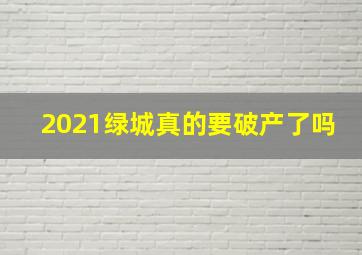 2021绿城真的要破产了吗